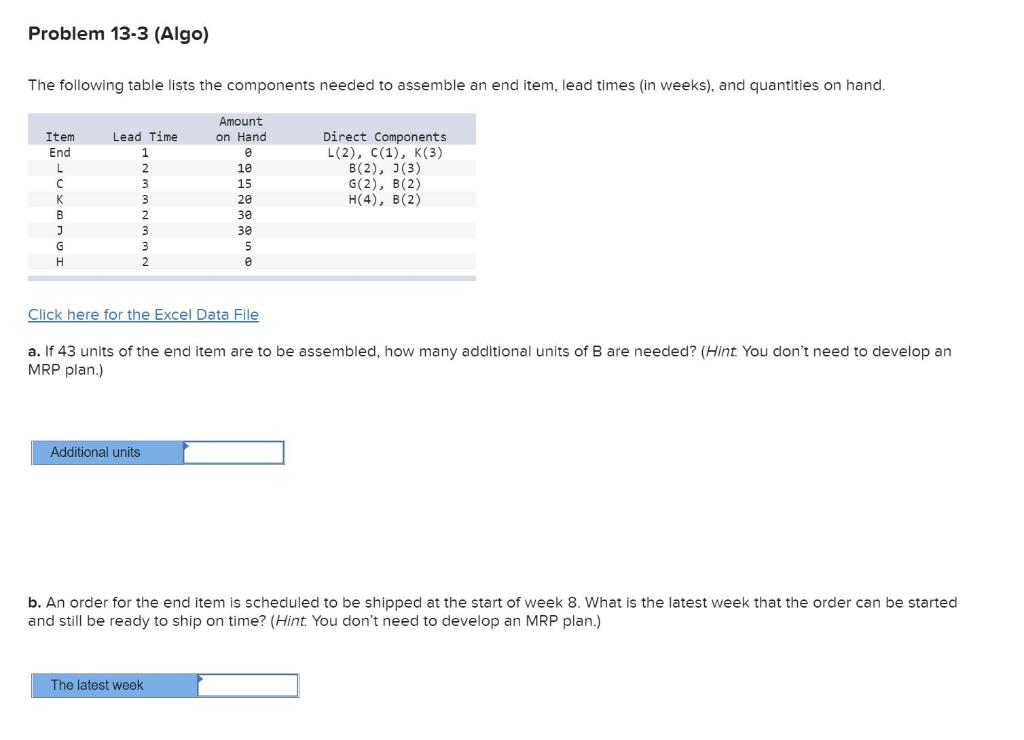 Problem 13-3 (Algo)

The following table lists the components needed to assemble an end item, lead times (in weeks), and quantities on hand.

| Item | Lead Time | Amount on Hand | Direct Components |
|---|---|---|---|
| End | 1 | 0 | L(2), C(1), K(3) |
| L | 2 | 10 | B(2), J(3) |
| C | 3 | 15 | G(2), B(2) |
| K | 3 | 20 | H(4), B(2) |
| B | 2 | 30 | |
| J | 3 | 30 | |
| G | 3 | 5 | |
| H | 2 | 0 | |

Click here for the Excel Data File

a. If 43 units of the end item are to be assembled, how many additional units of B are needed? (Hint: You don't need to develop an MRP plan.)

Additional units

b. An order for the end item is scheduled to be shipped at the start of week 8. What is the latest week that the order can be started and still be ready to ship on time? (Hint: You don't need to develop an MRP plan.)

The latest week